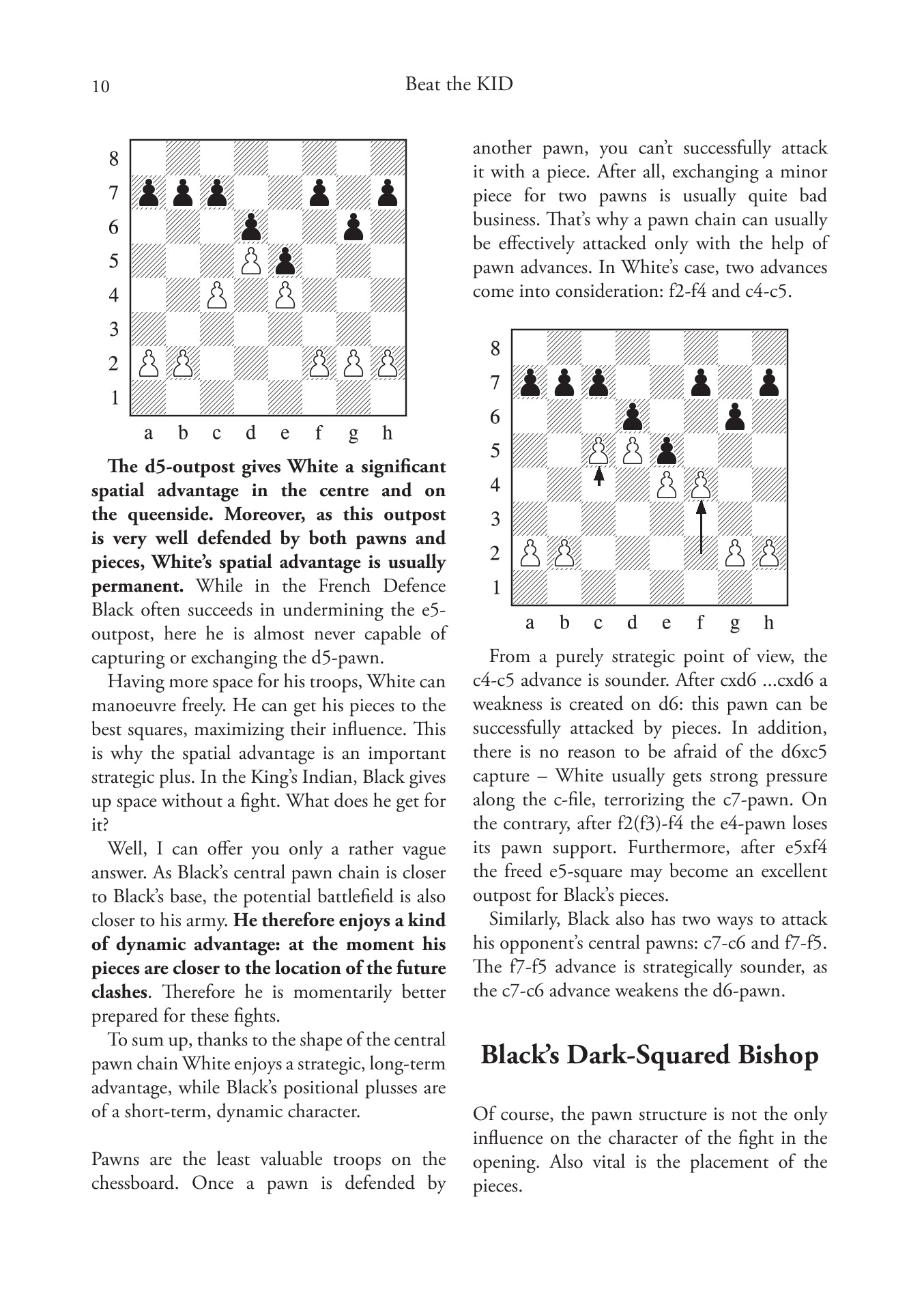 10 Beat the KID

8
7
6
5
4
3
2
1
a b c d e f g h

**The d5-outpost gives White a significant spatial advantage in the centre and on the queenside. Moreover, as this outpost is very well defended by both pawns and pieces, White's spatial advantage is usually permanent.** While in the French Defence Black often succeeds in undermining the e5-outpost, here he is almost never capable of capturing or exchanging the d5-pawn.

Having more space for his troops, White can manoeuvre freely. He can get his pieces to the best squares, maximizing their influence. This is why the spatial advantage is an important strategic plus. In the King's Indian, Black gives up space without a fight. What does he get for it?

Well, I can offer you only a rather vague answer. As Black's central pawn chain is closer to Black's base, the potential battlefield is also closer to his army. **He therefore enjoys a kind of dynamic advantage: at the moment his pieces are closer to the location of the future clashes**. Therefore he is momentarily better prepared for these fights.

To sum up, thanks to the shape of the central pawn chain White enjoys a strategic, long-term advantage, while Black's positional plusses are of a short-term, dynamic character.

Pawns are the least valuable troops on the chessboard. Once a pawn is defended by another pawn, you can't successfully attack it with a piece. After all, exchanging a minor piece for two pawns is usually quite bad business. That's why a pawn chain can usually be effectively attacked only with the help of pawn advances. In White's case, two advances come into consideration: f2-f4 and c4-c5.

8
7
6
5
4
3
2
1
a b c d e f g h

From a purely strategic point of view, the c4-c5 advance is sounder. After cxd6 ...cxd6 a weakness is created on d6: this pawn can be successfully attacked by pieces. In addition, there is no reason to be afraid of the d6xc5 capture – White usually gets strong pressure along the c-file, terrorizing the c7-pawn. On the contrary, after f2(f3)-f4 the e4-pawn loses its pawn support. Furthermore, after e5xf4 the freed e5-square may become an excellent outpost for Black's pieces.

Similarly, Black also has two ways to attack his opponent's central pawns: c7-c6 and f7-f5. The f7-f5 advance is strategically sounder, as the c7-c6 advance weakens the d6-pawn.

**Black's Dark-Squared Bishop**

Of course, the pawn structure is not the only influence on the character of the fight in the opening. Also vital is the placement of the pieces.